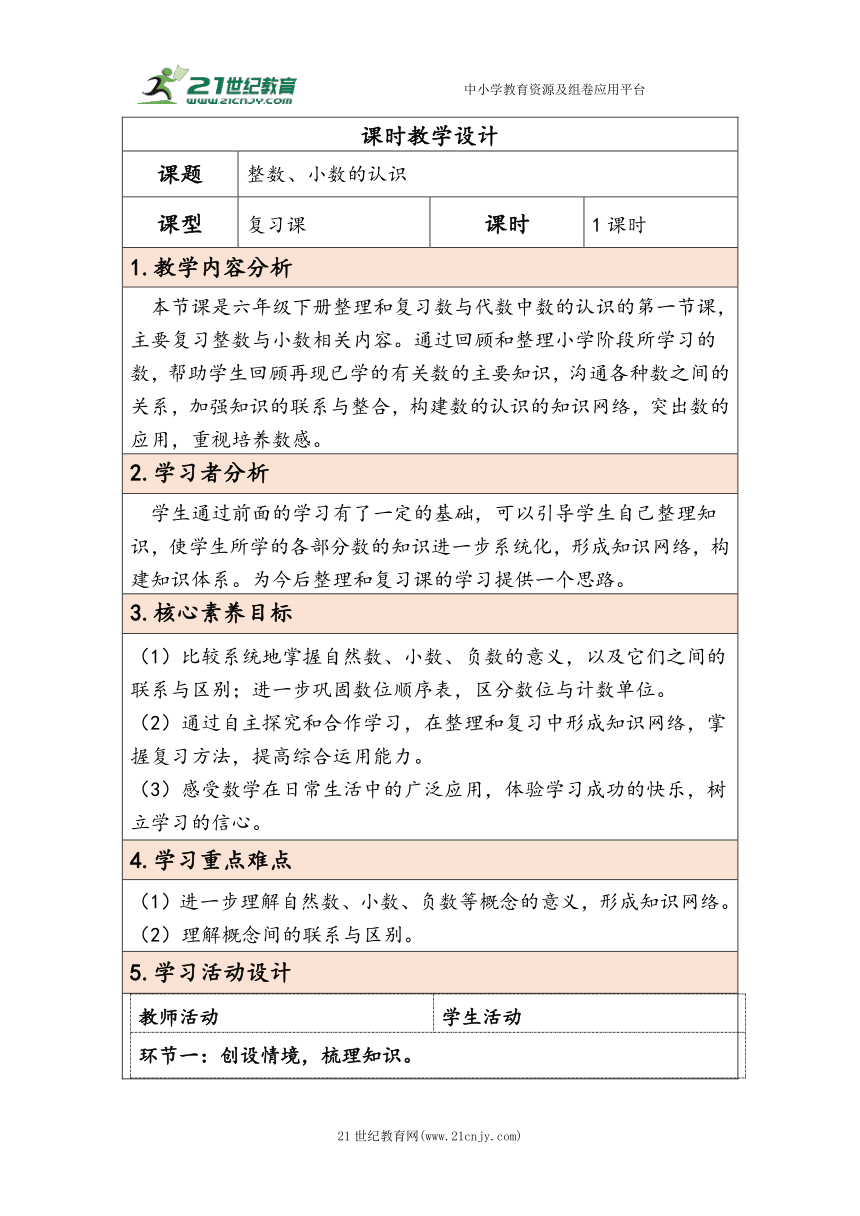 21世纪教育
www.21cnjy.com
中小学教育资源及组卷应用平台

课时教学设计

| 课题 | 整数、小数的认识 | | |
|---|---|---|---|
| 课型 | 复习课 | 课时 | 1课时 |

1.教学内容分析

本节课是六年级下册整理和复习数与代数中数的认识的第一节课，主要复习整数与小数相关内容。通过回顾和整理小学阶段所学习的数，帮助学生回顾再现已学的有关数的主要知识，沟通各种数之间的关系，加强知识的联系与整合，构建数的认识的知识网络，突出数的应用，重视培养数感。

2.学习者分析

学生通过前面的学习有了一定的基础，可以引导学生自己整理知识，使学生所学的各部分数的知识进一步系统化，形成知识网络，构建知识体系。为今后整理和复习课的学习提供一个思路。

3.核心素养目标

（1）比较系统地掌握自然数、小数、负数的意义，以及它们之间的联系与区别；进一步巩固数位顺序表，区分数位与计数单位。
（2）通过自主探究和合作学习，在整理和复习中形成知识网络，掌握复习方法，提高综合运用能力。
（3）感受数学在日常生活中的广泛应用，体验学习成功的快乐，树立学习的信心。

4.学习重点难点

（1）进一步理解自然数、小数、负数等概念的意义，形成知识网络。
（2）理解概念间的联系与区别。

5.学习活动设计

| 教师活动 | 学生活动 |
|---|---|
| 环节一：创设情境，梳理知识。 | |

21世纪教育网(www.21cnjy.com)